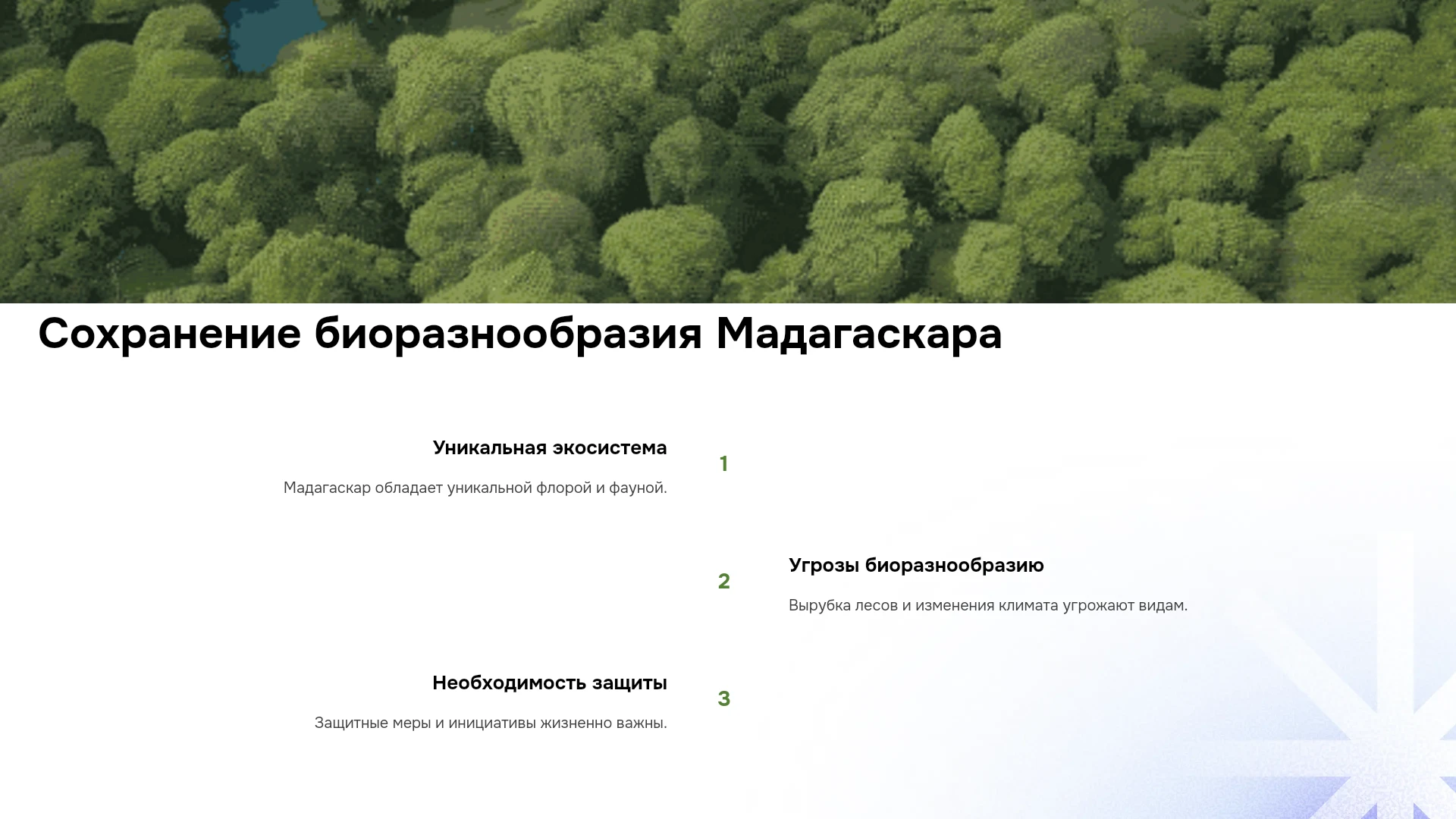 Сохранение биоразнообразия Мадагаскара

Уникальная экосистема

Мадагаскар обладает уникальной флорой и фауной.

1

2

Угрозы биоразнообразию

Вырубка лесов и изменения климата угрожают видам.

Необходимость защиты

Защитные меры и инициативы жизненно важны.

3